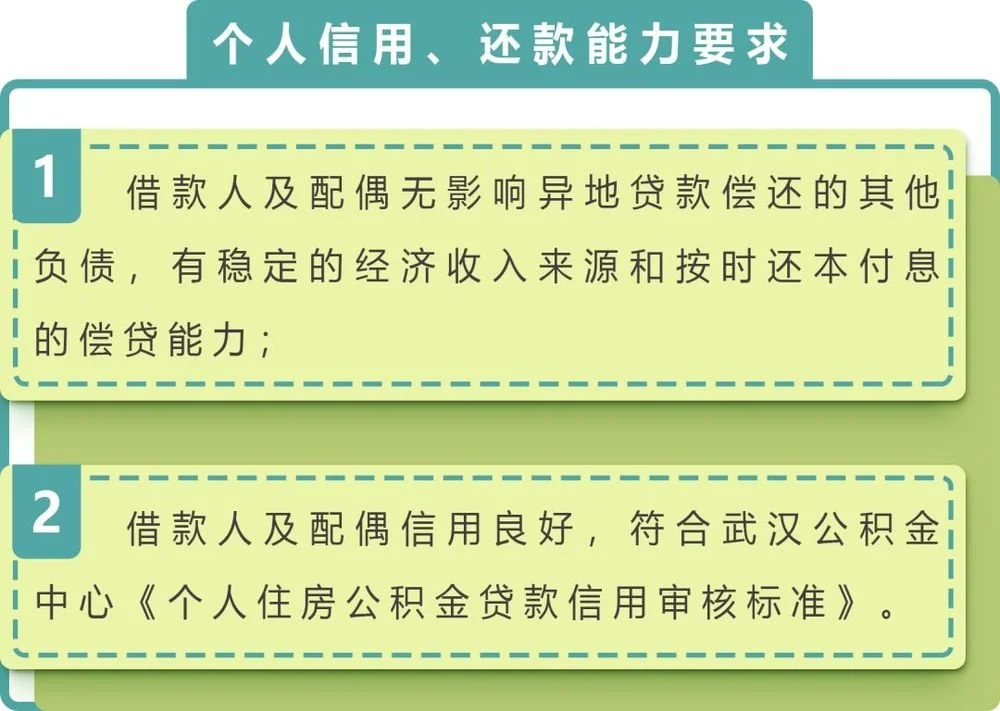 个人信用、还款能力要求

1

借款人及配偶无影响异地贷款偿还的其他负债，有稳定的经济收入来源和按时还本付息的偿贷能力；

2

借款人及配偶信用良好，符合武汉公积金中心《个人住房公积金贷款信用审核标准》。